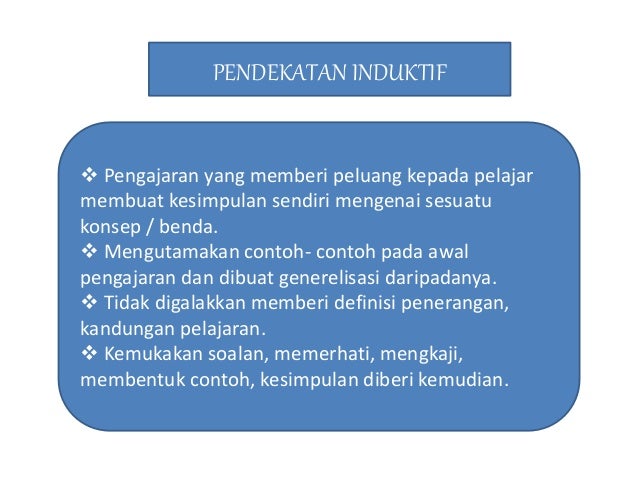 PENDEKATAN INDUKTIF

❖ Pengajaran yang memberi peluang kepada pelajar membuat kesimpulan sendiri mengenai sesuatu konsep / benda.
❖ Mengutamakan contoh- contoh pada awal pengajaran dan dibuat generelisasi daripadanya.
❖ Tidak digalakkan memberi definisi penerangan, kandungan pelajaran.
❖ Kemukakan soalan, memerhati, mengkaji, membentuk contoh, kesimpulan diberi kemudian.